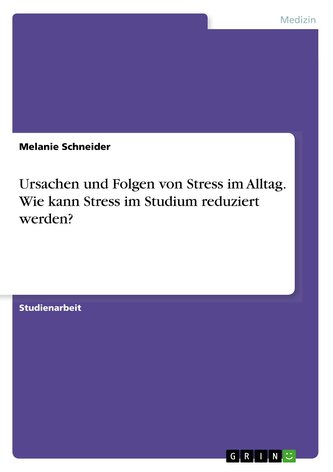 Medizin

Melanie Schneider

Ursachen und Folgen von Stress im Alltag. Wie kann Stress im Studium reduziert werden?

Studienarbeit

GRIN